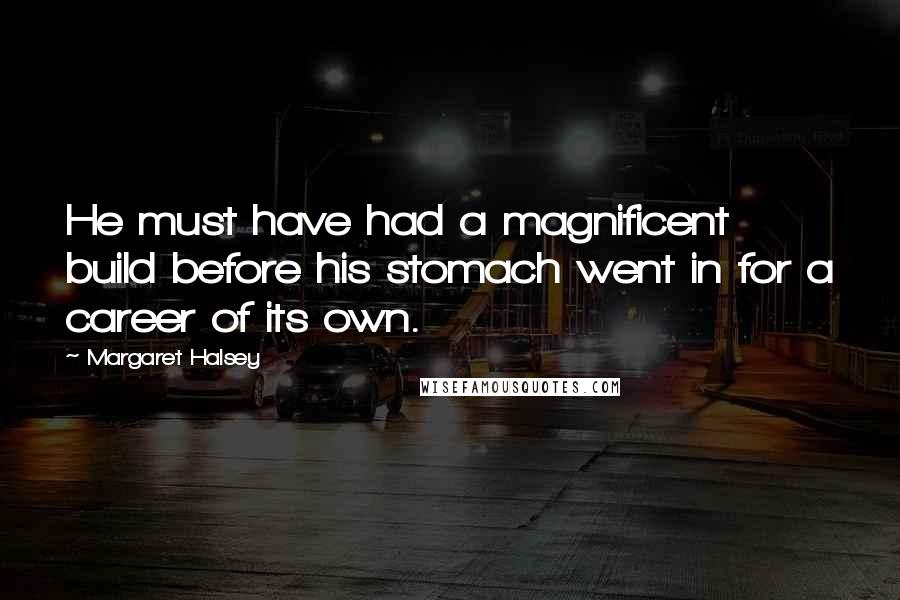 He must have had a magnificent build before his stomach went in for a career of its own.

~ Margaret Halsey

WISEFAMOUSQUOTES.COM